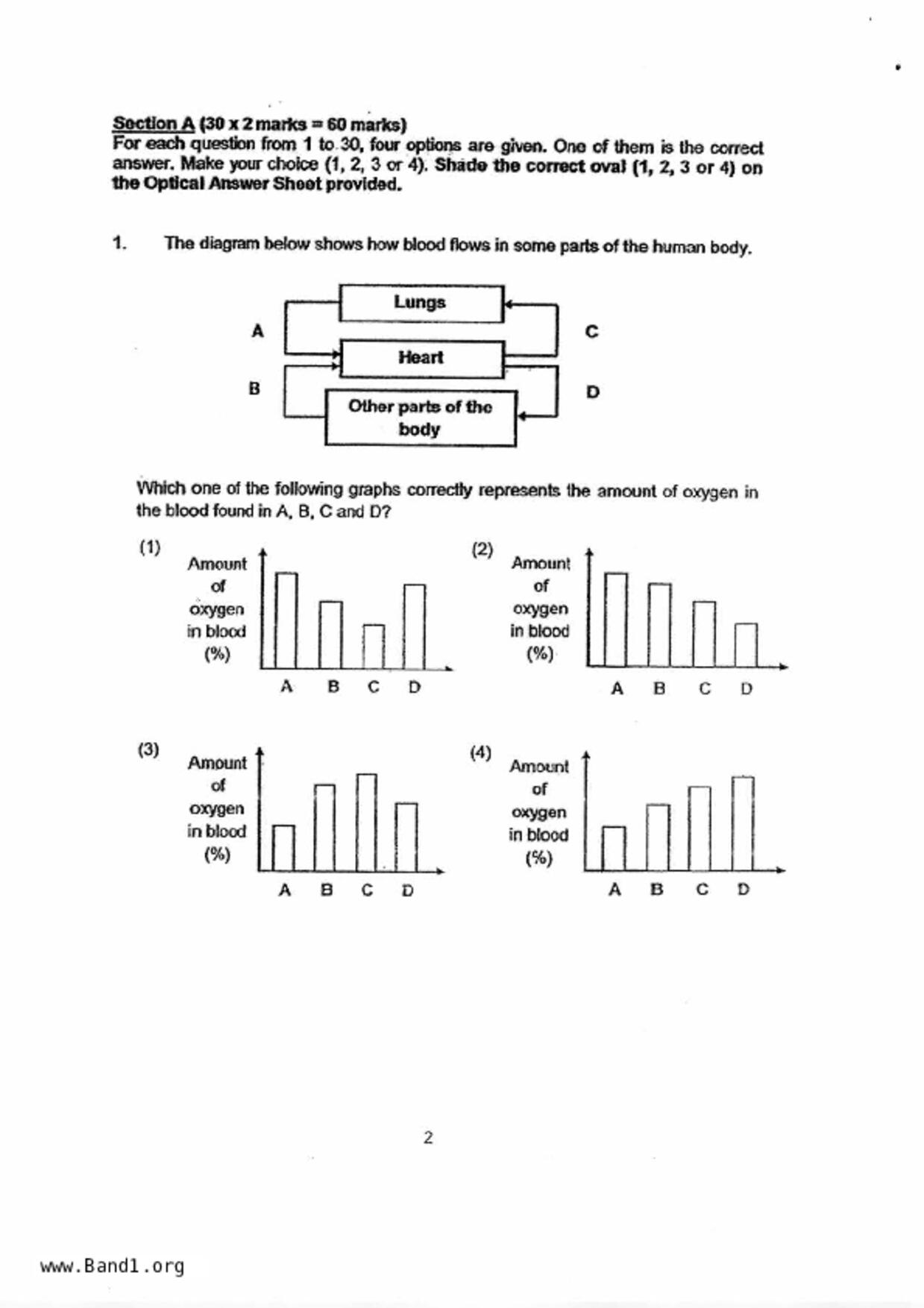 Section A (30 x 2 marks = 60 marks)
For each question from 1 to 30, four options are given. One of them is the correct answer. Make your choice (1, 2, 3 or 4). Shade the correct oval (1, 2, 3 or 4) on the Optical Answer Sheet provided.

1. The diagram below shows how blood flows in some parts of the human body.

Lungs
A
C
Heart
B
D
Other parts of the body

Which one of the following graphs correctly represents the amount of oxygen in the blood found in A, B, C and D?

(1) Amount of oxygen in blood (%)
A B C D

(2) Amount of oxygen in blood (%)
A B C D

(3) Amount of oxygen in blood (%)
A B C D

(4) Amount of oxygen in blood (%)
A B C D

2

www.Band1.org